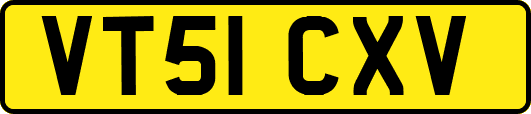 VT51 CXV